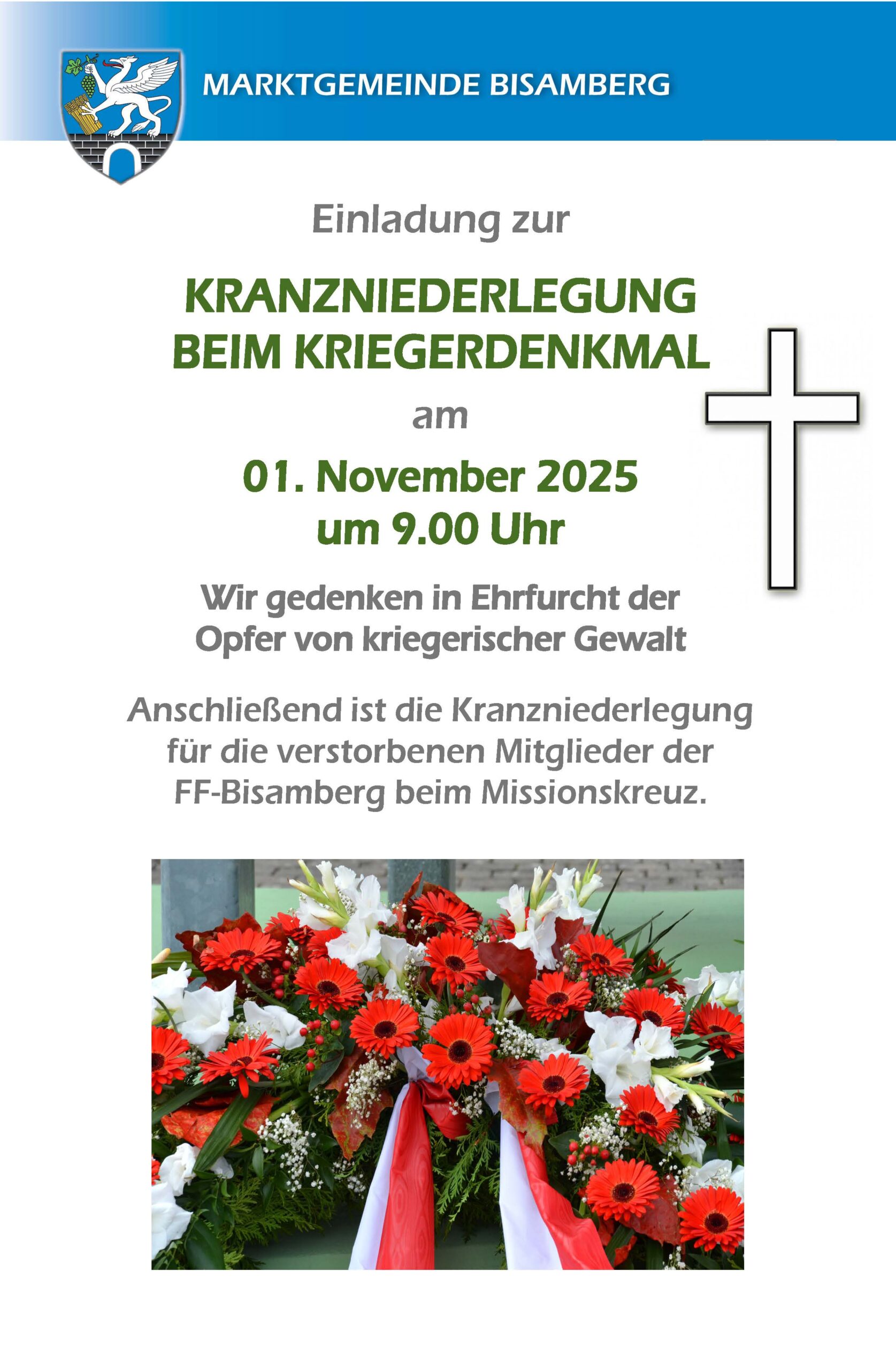 MARKTGEMEINDE BISAMBERG

Einladung zur

KRANZNIEDERLEGUNG
BEIM KRIEGERDENKMAL

am

01. November 2025
um 9.00 Uhr

Wir gedenken in Ehrfurcht der Opfer von kriegerischer Gewalt

Anschließend ist die Kranzniederlegung für die verstorbenen Mitglieder der FF-Bisamberg beim Missionskreuz.